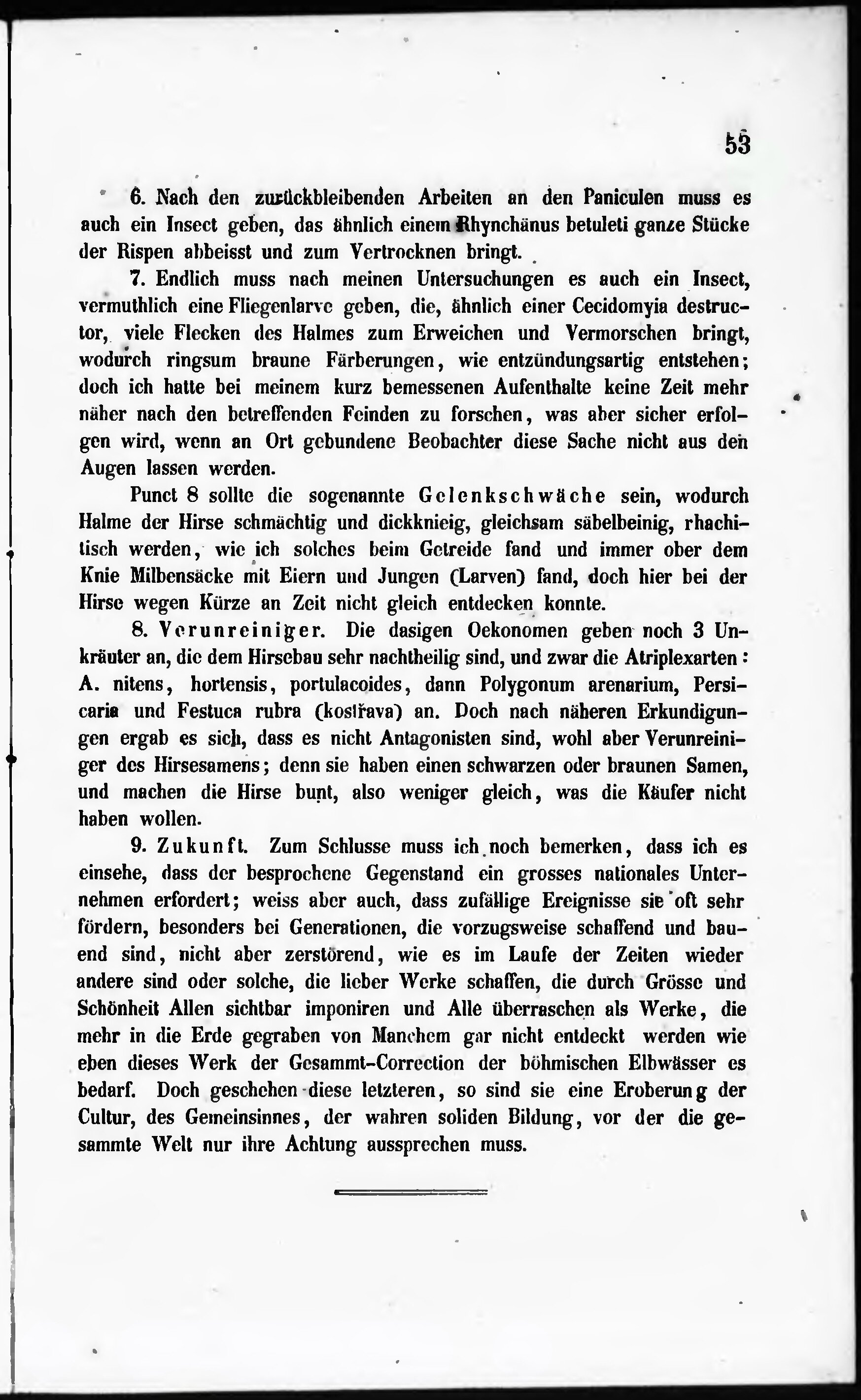 53

6. Nach den zurückbleibenden Arbeiten an den Paniculen muss es auch ein Insect geben, das ähnlich einem Rhynchänus betuleti ganze Stücke der Rispen abbeisst und zum Vertrocknen bringt.

7. Endlich muss nach meinen Untersuchungen es auch ein Insect, vermuthlich eine Fliegenlarve geben, die, ähnlich einer Cecidomyia destructor, viele Flecken des Halmes zum Erweichen und Vermorschen bringt, wodurch ringsum braune Färberungen, wie entzündungsartig entstehen; doch ich hatte bei meinem kurz bemessenen Aufenthalte keine Zeit mehr näher nach den betreffenden Feinden zu forschen, was aber sicher erfolgen wird, wenn an Ort gebundene Beobachter diese Sache nicht aus den Augen lassen werden.

Punct 8 sollte die sogenannte Gelenkschwäche sein, wodurch Halme der Hirse schmächtig und dickknieig, gleichsam säbelbeinig, rhachitisch werden, wie ich solches beim Getreide fand und immer ober dem Knie Milbensäcke mit Eiern und Jungen (Larven) fand, doch hier bei der Hirse wegen Kürze an Zeit nicht gleich entdecken konnte.

8. Verunreiniger. Die dasigen Oekonomen geben noch 3 Unkräuter an, die dem Hirsebau sehr nachtheilig sind, und zwar die Atriplexarten: A. nitens, hortensis, portulacoides, dann Polygonum arenarium, Persicaria und Festuca rubra (kostřava) an. Doch nach näheren Erkundigungen ergab es sich, dass es nicht Antagonisten sind, wohl aber Verunreiniger des Hirsesamens; denn sie haben einen schwarzen oder braunen Samen, und machen die Hirse bunt, also weniger gleich, was die Käufer nicht haben wollen.

9. Zukunft. Zum Schlusse muss ich noch bemerken, dass ich es einsehe, dass der besprochene Gegenstand ein grosses nationales Unternehmen erfordert; weiss aber auch, dass zufällige Ereignisse sie oft sehr fördern, besonders bei Generationen, die vorzugsweise schaffend und bauend sind, nicht aber zerstörend, wie es im Laufe der Zeiten wieder andere sind oder solche, die lieber Werke schaffen, die durch Grösse und Schönheit Allen sichtbar imponiren und Alle überraschen als Werke, die mehr in die Erde gegraben von Manchem gar nicht entdeckt werden wie eben dieses Werk der Gesammt-Correction der böhmischen Elbwässer es bedarf. Doch geschehen diese letzteren, so sind sie eine Eroberung der Cultur, des Gemeinsinnes, der wahren soliden Bildung, vor der die gesammte Welt nur ihre Achtung aussprechen muss.